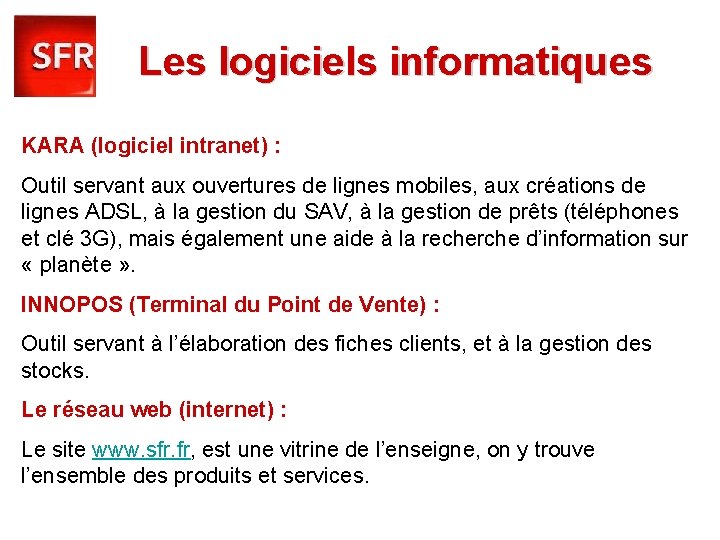 SFR

Les logiciels informatiques

KARA (logiciel intranet) :

Outil servant aux ouvertures de lignes mobiles, aux créations de lignes ADSL, à la gestion du SAV, à la gestion de prêts (téléphones et clé 3G), mais également une aide à la recherche d'information sur « planète ».

INNOPOS (Terminal du Point de Vente) :

Outil servant à l'élaboration des fiches clients, et à la gestion des stocks.

Le réseau web (internet) :

Le site www.sfr.fr, est une vitrine de l'enseigne, on y trouve l'ensemble des produits et services.